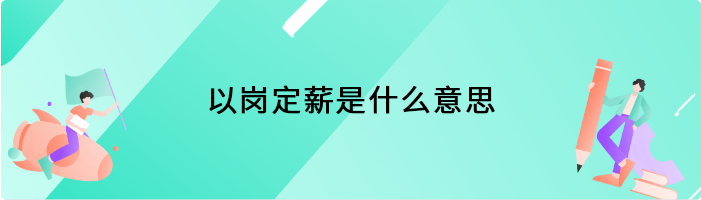 以岗定薪是什么意思